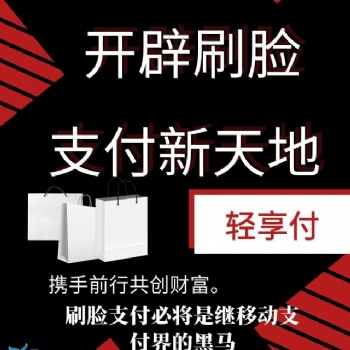 开辟刷脸

支付新天地

轻享付

携手前行共创财富。

刷脸支付必将是继移动支付界的黑马